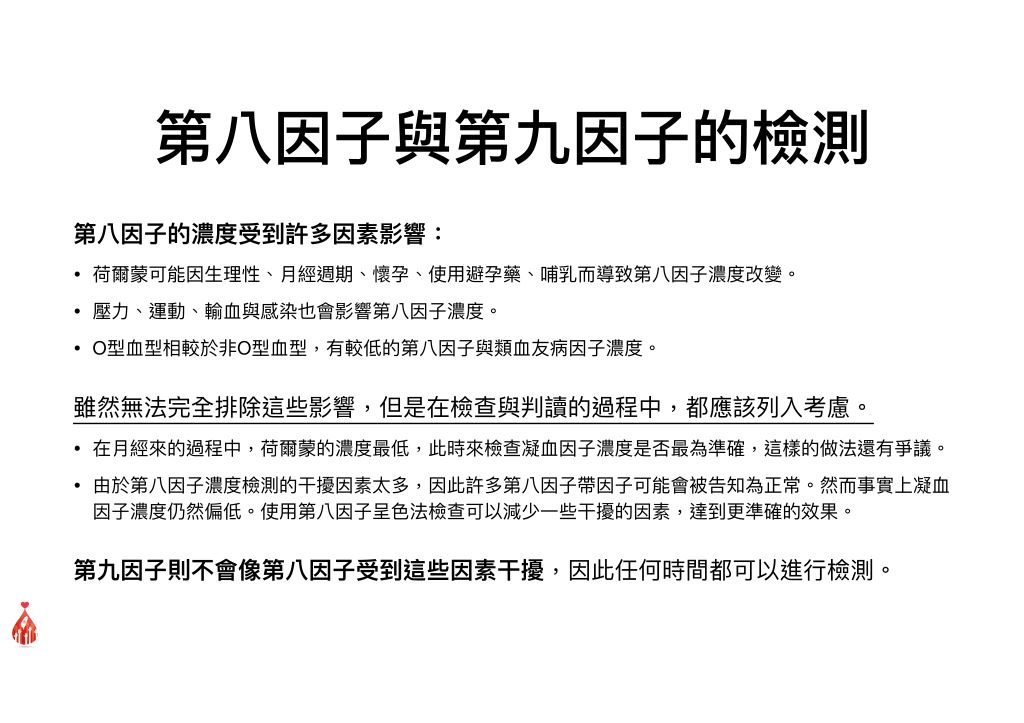 第八因子與第九因子的檢測

第八因子的濃度受到許多因素影響：

• 荷爾蒙可能因生理性、月經週期、懷孕、使用避孕藥、哺乳而導致第八因子濃度改變。

• 壓力、運動、輸血與感染也會影響第八因子濃度。

• O型血型相較於非O型血型，有較低的第八因子與類血友病因子濃度。

雖然無法完全排除這些影響，但是在檢查與判讀的過程中，都應該列入考慮。

• 在月經來的過程中，荷爾蒙的濃度最低，此時來檢查凝血因子濃度是否最為準確，這樣的做法還有爭議。

• 由於第八因子濃度檢測的干擾因素太多，因此許多第八因子帶因子可能會被告知為正常。然而事實上凝血因子濃度仍然偏低。使用第八因子呈色法檢查可以減少一些干擾的因素，達到更準確的效果。

第九因子則不會像第八因子受到這些因素干擾，因此任何時間都可以進行檢測。